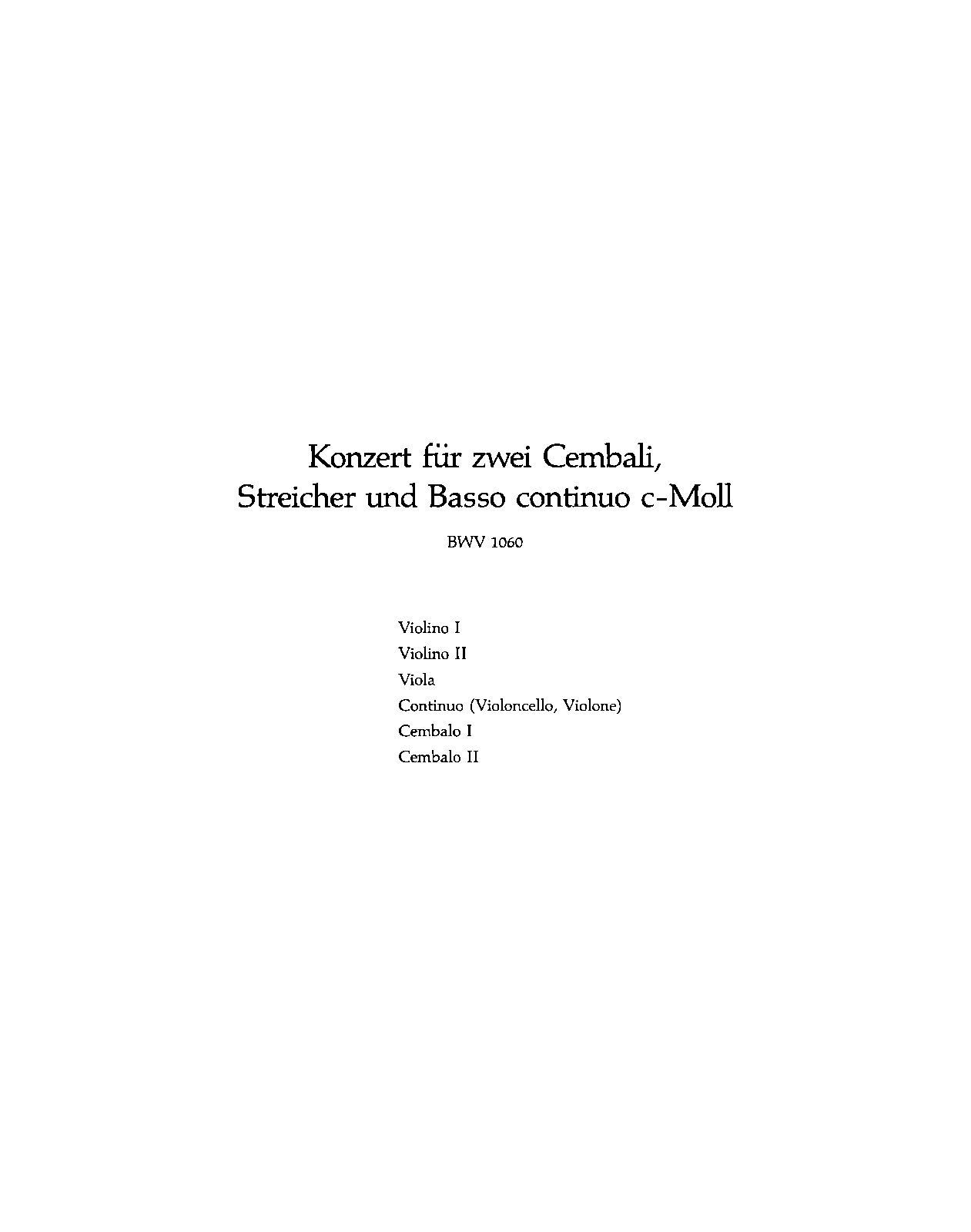 Konzert für zwei Cembali,
Streicher und Basso continuo c-Moll

BWV 1060

Violino I
Violino II
Viola
Continuo (Violoncello, Violone)
Cembalo I
Cembalo II